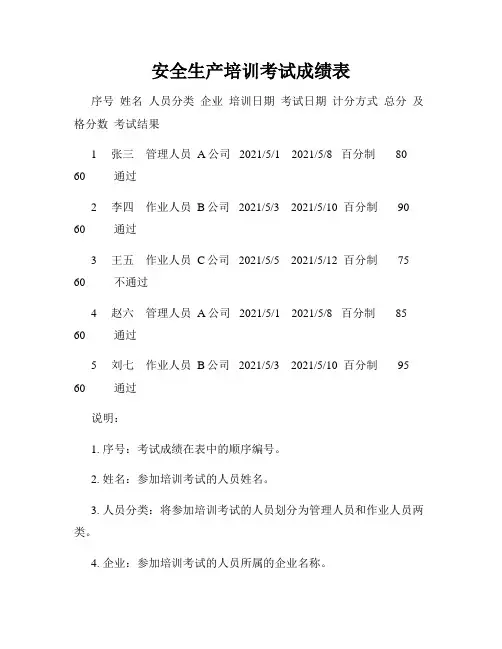 安全生产培训考试成绩表

序号 姓名 人员分类 企业 培训日期 考试日期 计分方式 总分 及格分数 考试结果

1 张三 管理人员 A公司 2021/5/1 2021/5/8 百分制 80 60 通过

2 李四 作业人员 B公司 2021/5/3 2021/5/10 百分制 90 60 通过

3 王五 作业人员 C公司 2021/5/5 2021/5/12 百分制 75 60 不通过

4 赵六 管理人员 A公司 2021/5/1 2021/5/8 百分制 85 60 通过

5 刘七 作业人员 B公司 2021/5/3 2021/5/10 百分制 95 60 通过

说明：

1. 序号：考试成绩在表中的顺序编号。

2. 姓名：参加培训考试的人员姓名。

3. 人员分类：将参加培训考试的人员划分为管理人员和作业人员两类。

4. 企业：参加培训考试的人员所属的企业名称。